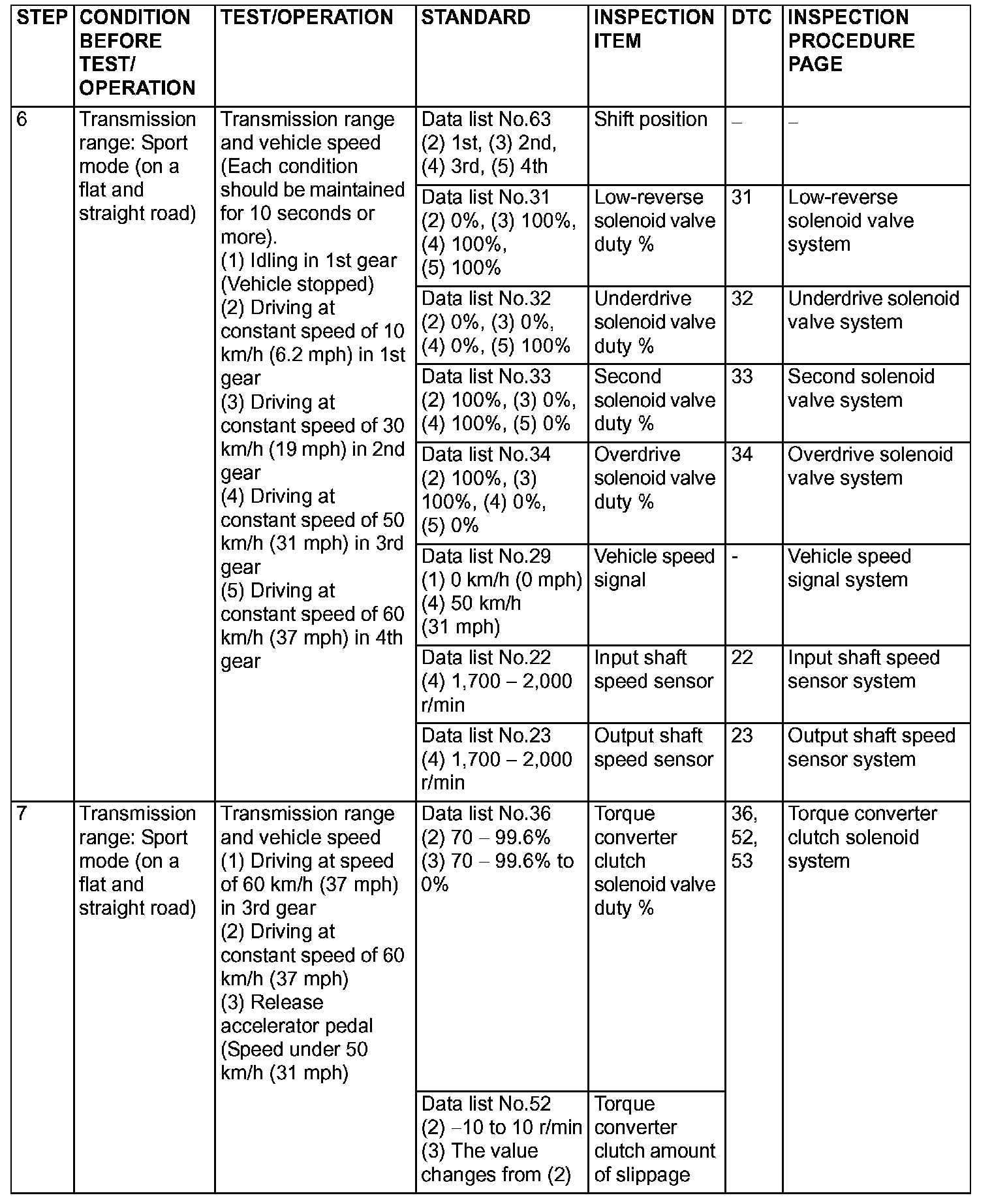 | STEP | CONDITION BEFORE TEST/ OPERATION | TEST/OPERATION | STANDARD | INSPECTION ITEM | DTC | INSPECTION PROCEDURE PAGE |
|---|---|---|---|---|---|---|
| 6 | Transmission range: Sport mode (on a flat and straight road) | Transmission range and vehicle speed (Each condition should be maintained for 10 seconds or more). (1) Idling in 1st gear (Vehicle stopped) (2) Driving at constant speed of 10 km/h (6.2 mph) in 1st gear (3) Driving at constant speed of 30 km/h (19 mph) in 2nd gear (4) Driving at constant speed of 50 km/h (31 mph) in 3rd gear (5) Driving at constant speed of 60 km/h (37 mph) in 4th gear | Data list No.63 (2) 1st, (3) 2nd, (4) 3rd, (5) 4th | Shift position | – | – |
| | | | Data list No.31 (2) 0%, (3) 100%, (4) 100%, (5) 100% | Low-reverse solenoid valve duty % | 31 | Low-reverse solenoid valve system |
| | | | Data list No.32 (2) 0%, (3) 0%, (4) 0%, (5) 100% | Underdrive solenoid valve duty % | 32 | Underdrive solenoid valve system |
| | | | Data list No.33 (2) 100%, (3) 0%, (4) 100%, (5) 0% | Second solenoid valve duty % | 33 | Second solenoid valve system |
| | | | Data list No.34 (2) 100%, (3) 100%, (4) 0%, (5) 0% | Overdrive solenoid valve duty % | 34 | Overdrive solenoid valve system |
| | | | Data list No.29 (1) 0 km/h (0 mph) (4) 50 km/h (31 mph) | Vehicle speed signal | - | Vehicle speed signal system |
| | | | Data list No.22 (4) 1,700 – 2,000 r/min | Input shaft speed sensor | 22 | Input shaft speed sensor system |
| | | | Data list No.23 (4) 1,700 – 2,000 r/min | Output shaft speed sensor | 23 | Output shaft speed sensor system |
| 7 | Transmission range: Sport mode (on a flat and straight road) | Transmission range and vehicle speed (1) Driving at speed of 60 km/h (37 mph) in 3rd gear (2) Driving at constant speed of 60 km/h (37 mph) (3) Release accelerator pedal (Speed under 50 km/h (31 mph) | Data list No.36 (2) 70 – 99.6% (3) 70 – 99.6% to 0% | Torque converter clutch solenoid valve duty % | 36, 52, 53 | Torque converter clutch solenoid system |
| | | | Data list No.52 (2) –10 to 10 r/min (3) The value changes from (2) | Torque converter clutch amount of slippage | | |